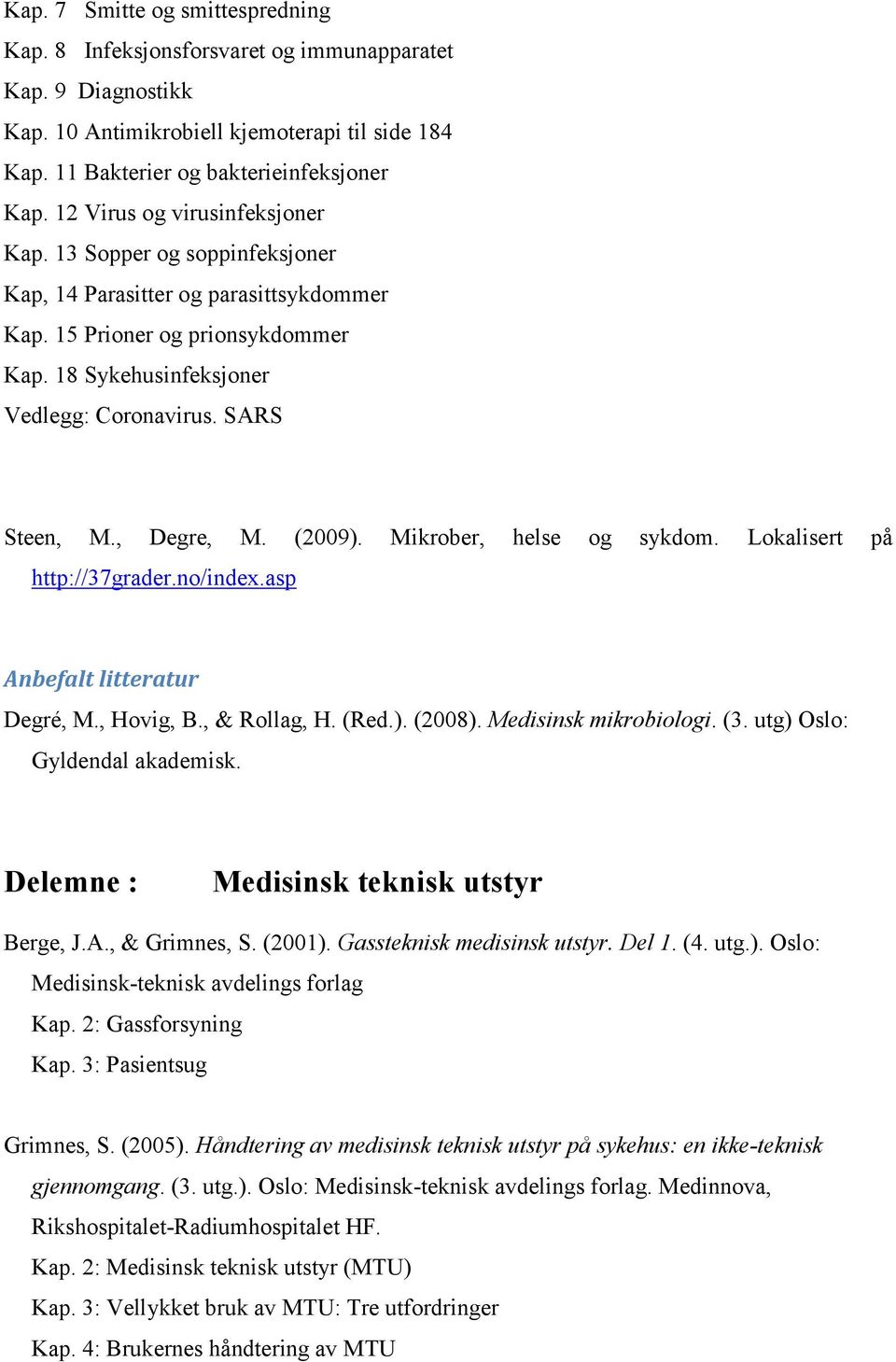 Kap. 7 Smitte og smittespredning
Kap. 8 Infeksjonsforsvaret og immunapparatet
Kap. 9 Diagnostikk
Kap. 10 Antimikrobiell kjemoterapi til side 184
Kap. 11 Bakterier og bakterieinfeksjoner
Kap. 12 Virus og virusinfeksjoner
Kap. 13 Sopper og soppinfeksjoner
Kap, 14 Parasitter og parasittsykdommer
Kap. 15 Prioner og prionsykdommer
Kap. 18 Sykehusinfeksjoner
Vedlegg: Coronavirus. SARS

Steen, M., Degre, M. (2009). Mikrober, helse og sykdom. Lokalisert på http://37grader.no/index.asp

Anbefalt litteratur
Degré, M., Hovig, B., & Rollag, H. (Red.). (2008). Medisinsk mikrobiologi. (3. utg) Oslo: Gyldendal akademisk.

Delemne : Medisinsk teknisk utstyr

Berge, J.A., & Grimnes, S. (2001). Gassteknisk medisinsk utstyr. Del 1. (4. utg.). Oslo: Medisinsk-teknisk avdelings forlag
Kap. 2: Gassforsyning
Kap. 3: Pasientsug

Grimnes, S. (2005). Håndtering av medisinsk teknisk utstyr på sykehus: en ikke-teknisk gjennomgang. (3. utg.). Oslo: Medisinsk-teknisk avdelings forlag. Medinnova, Rikshospitalet-Radiumhospitalet HF.
Kap. 2: Medisinsk teknisk utstyr (MTU)
Kap. 3: Vellykket bruk av MTU: Tre utfordringer
Kap. 4: Brukernes håndtering av MTU